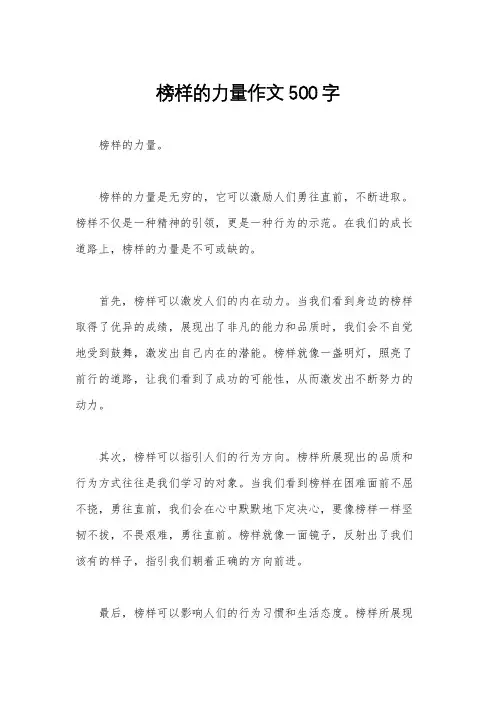 榜样的力量作文500字

榜样的力量。

榜样的力量是无穷的，它可以激励人们勇往直前，不断进取。榜样不仅是一种精神的引领，更是一种行为的示范。在我们的成长道路上，榜样的力量是不可或缺的。

首先，榜样可以激发人们的内在动力。当我们看到身边的榜样取得了优异的成绩，展现出了非凡的能力和品质时，我们会不自觉地受到鼓舞，激发出自己内在的潜能。榜样就像一盏明灯，照亮了前行的道路，让我们看到了成功的可能性，从而激发出不断努力的动力。

其次，榜样可以指引人们的行为方向。榜样所展现出的品质和行为方式往往是我们学习的对象。当我们看到榜样在困难面前不屈不挠，勇往直前，我们会在心中默默地下定决心，要像榜样一样坚韧不拔，不畏艰难，勇往直前。榜样就像一面镜子，反射出了我们该有的样子，指引我们朝着正确的方向前进。

最后，榜样可以影响人们的行为习惯和生活态度。榜样所展现